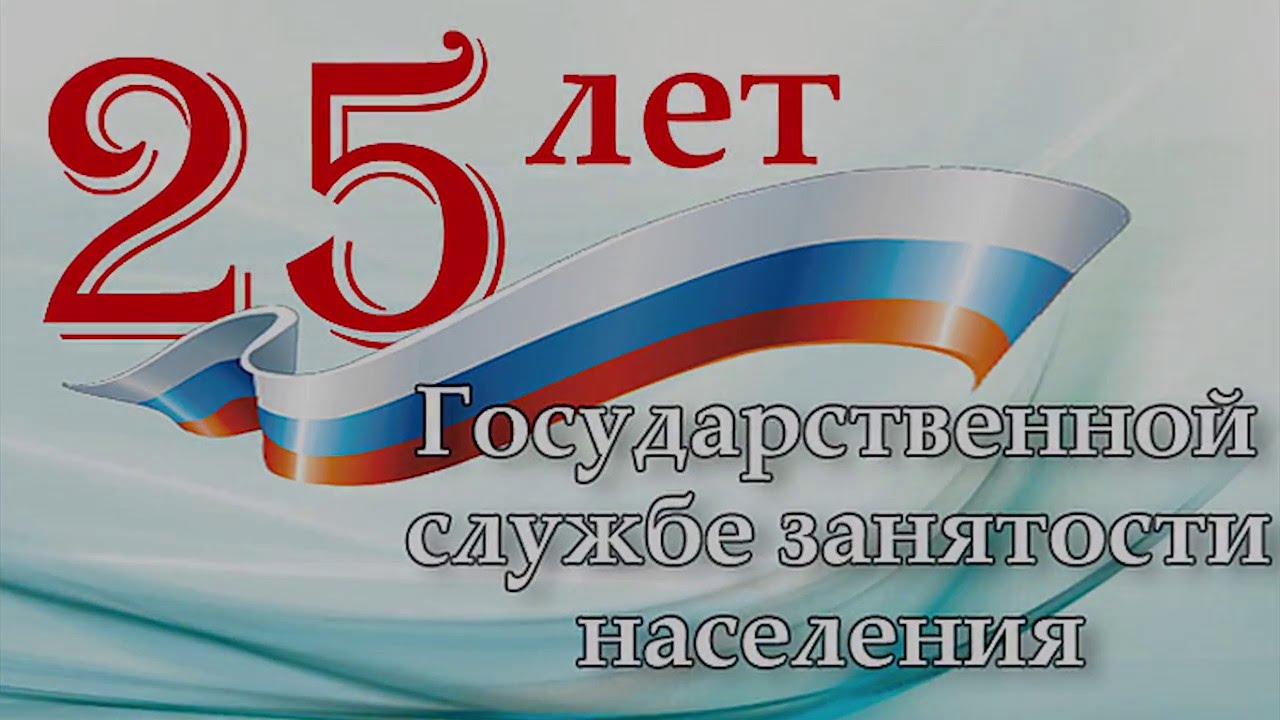 25 лет

Государственной службе занятости населения